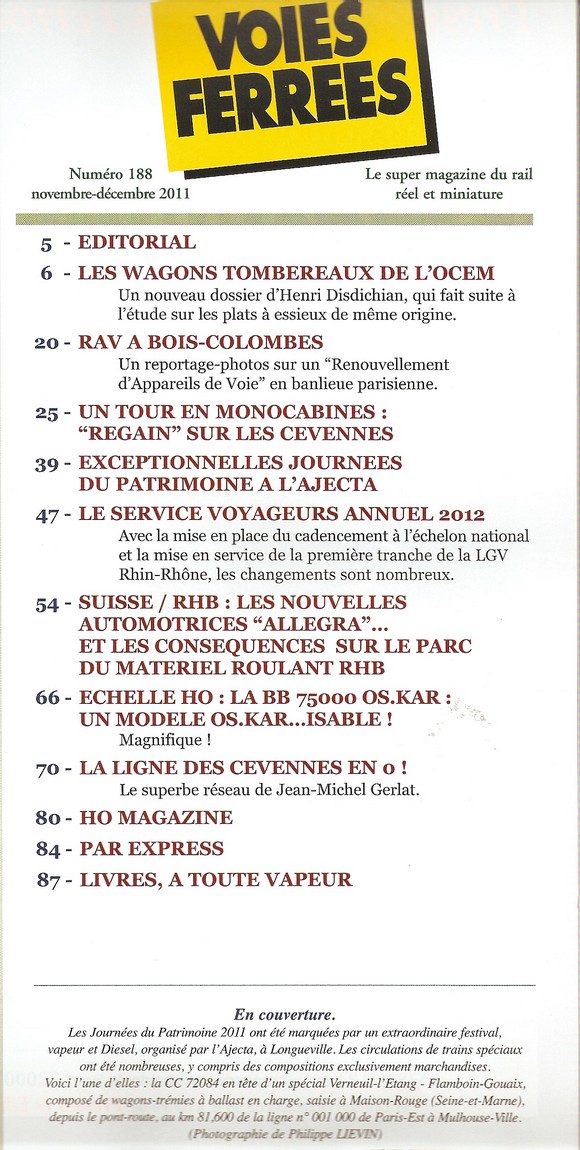 VOIES FERREES

Numéro 188
novembre-décembre 2011

Le super magazine du rail
réel et miniature

5 - EDITORIAL

6 - LES WAGONS TOMBEREAUX DE L'OCEM
Un nouveau dossier d'Henri Disdichian, qui fait suite à l'étude sur les plats à essieux de même origine.

20 - RAV A BOIS-COLOMBES
Un reportage-photos sur un "Renouvellement d'Appareils de Voie" en banlieue parisienne.

25 - UN TOUR EN MONOCABINES : "REGAIN" SUR LES CEVENNES

39 - EXCEPTIONNELLES JOURNEES DU PATRIMOINE A L'AJECTA

47 - LE SERVICE VOYAGEURS ANNUEL 2012
Avec la mise en place du cadencement à l'échelon national et la mise en service de la première tranche de la LGV Rhin-Rhône, les changements sont nombreux.

54 - SUISSE / RHB : LES NOUVELLES AUTOMOTRICES "ALLEGRA"... ET LES CONSEQUENCES SUR LE PARC DU MATERIEL ROULANT RHB

66 - ECHELLE HO : LA BB 75000 OS.KAR : UN MODELE OS.KAR...ISABLE !
Magnifique !

70 - LA LIGNE DES CEVENNES EN 0 !
Le superbe réseau de Jean-Michel Gerlat.

80 - HO MAGAZINE

84 - PAR EXPRESS

87 - LIVRES, A TOUTE VAPEUR

En couverture.
Les Journées du Patrimoine 2011 ont été marquées par un extraordinaire festival, vapeur et Diesel, organisé par l'Ajecta, à Longueville. Les circulations de trains spéciaux ont été nombreuses, y compris des compositions exclusivement marchandises.
Voici l'une d'elles : la CC 72084 en tête d'un spécial Verneuil-l'Etang - Flamboin-Gouaix, composé de wagons-trémies à ballast en charge, saisie à Maison-Rouge (Seine-et-Marne), depuis le pont-route, au km 81,600 de la ligne n° 001 000 de Paris-Est à Mulhouse-Ville.
(Photographie de Philippe LIEVIN)